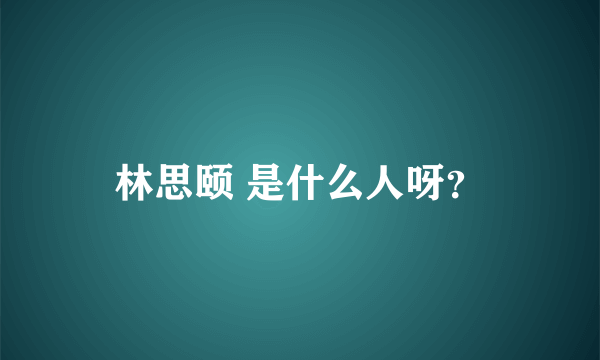 林思颐 是什么人呀?